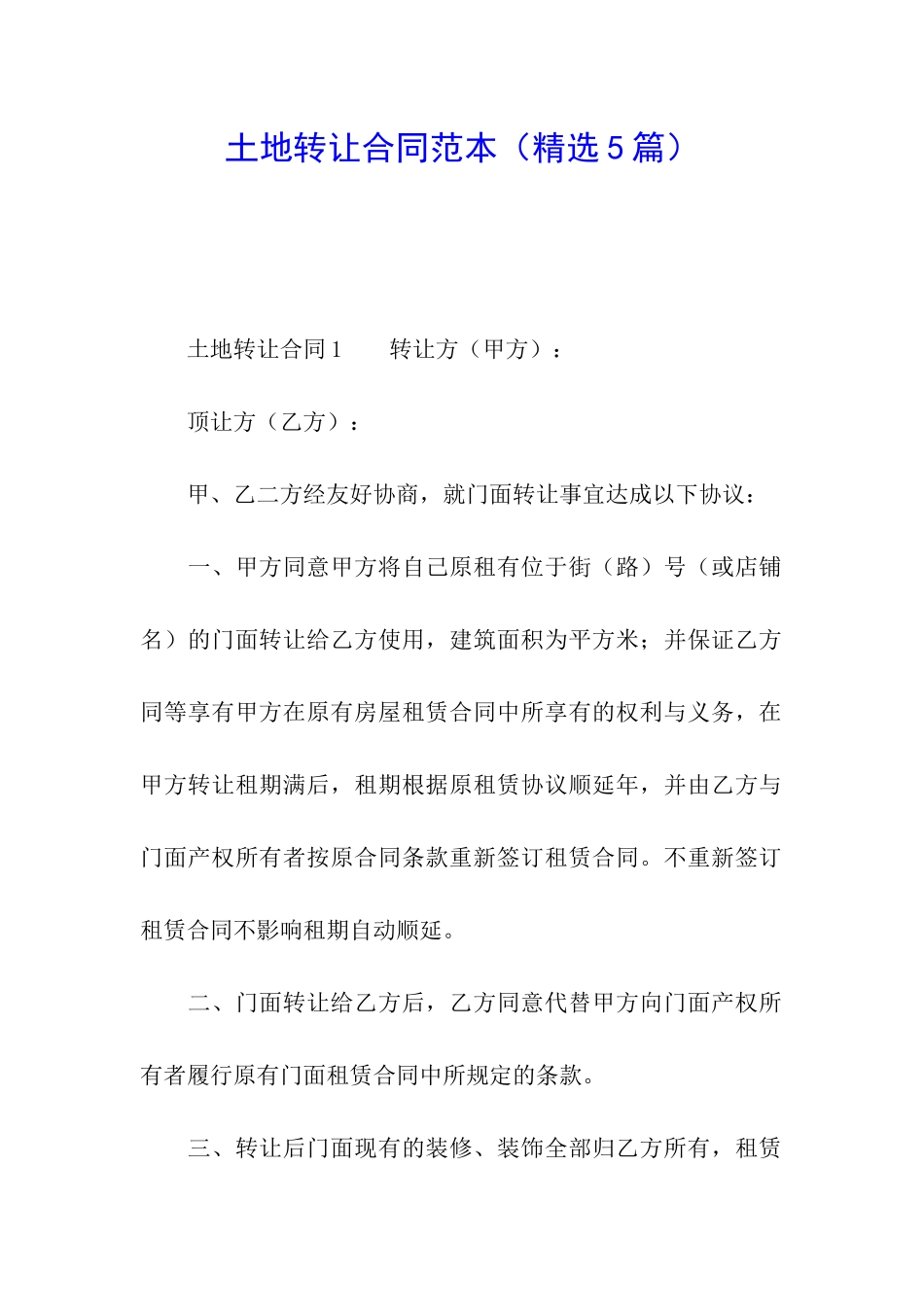 土地转让合同范本（精选５篇）

土地转让合同１　　转让方（甲方）：

顶让方（乙方）：

甲、乙二方经友好协商，就门面转让事宜达成以下协议：

一、甲方同意甲方将自己原租有位于街（路）号（或店铺名）的门面转让给乙方使用，建筑面积为平方米；并保证乙方同等享有甲方在原有房屋租赁合同中所享有的权利与义务，在甲方转让租期满后，租期根据原租赁协议顺延年，并由乙方与门面产权所有者按原合同条款重新签订租赁合同。不重新签订租赁合同不影响租期自动顺延。

二、门面转让给乙方后，乙方同意代替甲方向门面产权所有者履行原有门面租赁合同中所规定的条款。

三、转让后门面现有的装修、装饰全部归乙方所有，租赁